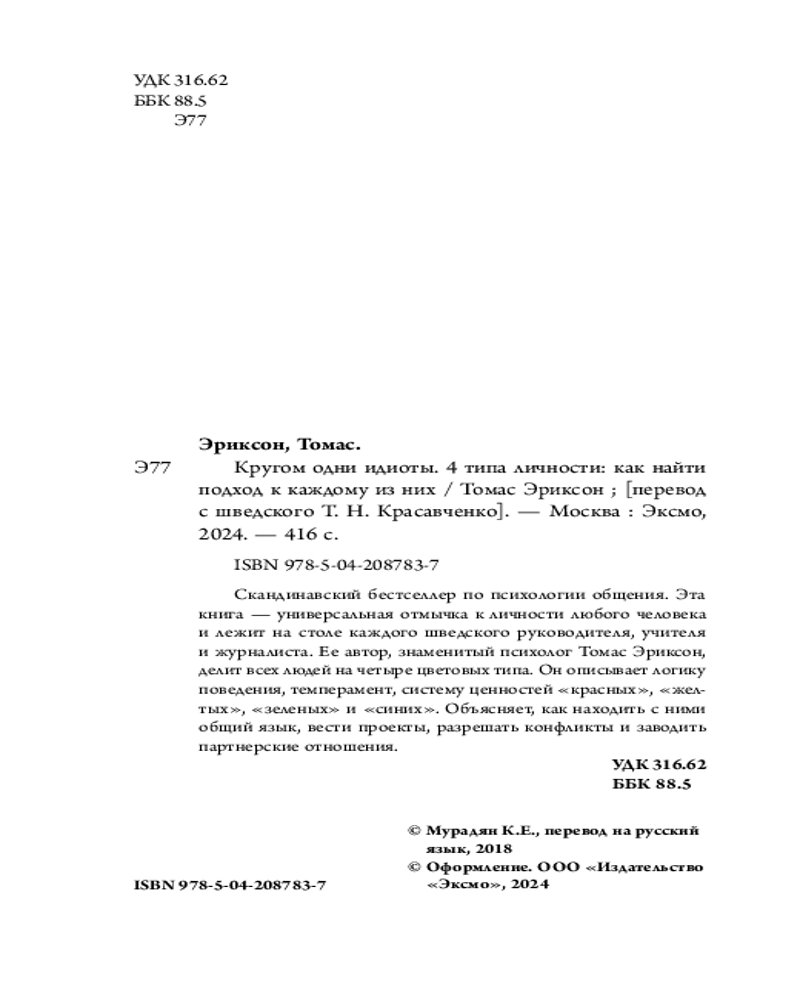 УДК 316.62
ББК 88.5
Э77

Эриксон, Томас.

Э77 Кругом одни идиоты. 4 типа личности: как найти подход к каждому из них / Томас Эриксон ; [перевод с шведского Т. Н. Красавченко]. — Москва : Эксмо, 2024. — 416 с.

ISBN 978-5-04-208783-7

Скандинавский бестселлер по психологии общения. Эта книга — универсальная отмычка к личности любого человека и лежит на столе каждого шведского руководителя, учителя и журналиста. Ее автор, знаменитый психолог Томас Эриксон, делит всех людей на четыре цветовых типа. Он описывает логику поведения, темперамент, систему ценностей «красных», «желтых», «зеленых» и «синих». Объясняет, как находить с ними общий язык, вести проекты, разрешать конфликты и заводить партнерские отношения.

УДК 316.62
ББК 88.5

© Мурадян К.Е., перевод на русский язык, 2018
© Оформление. ООО «Издательство «Эксмо», 2024

ISBN 978-5-04-208783-7